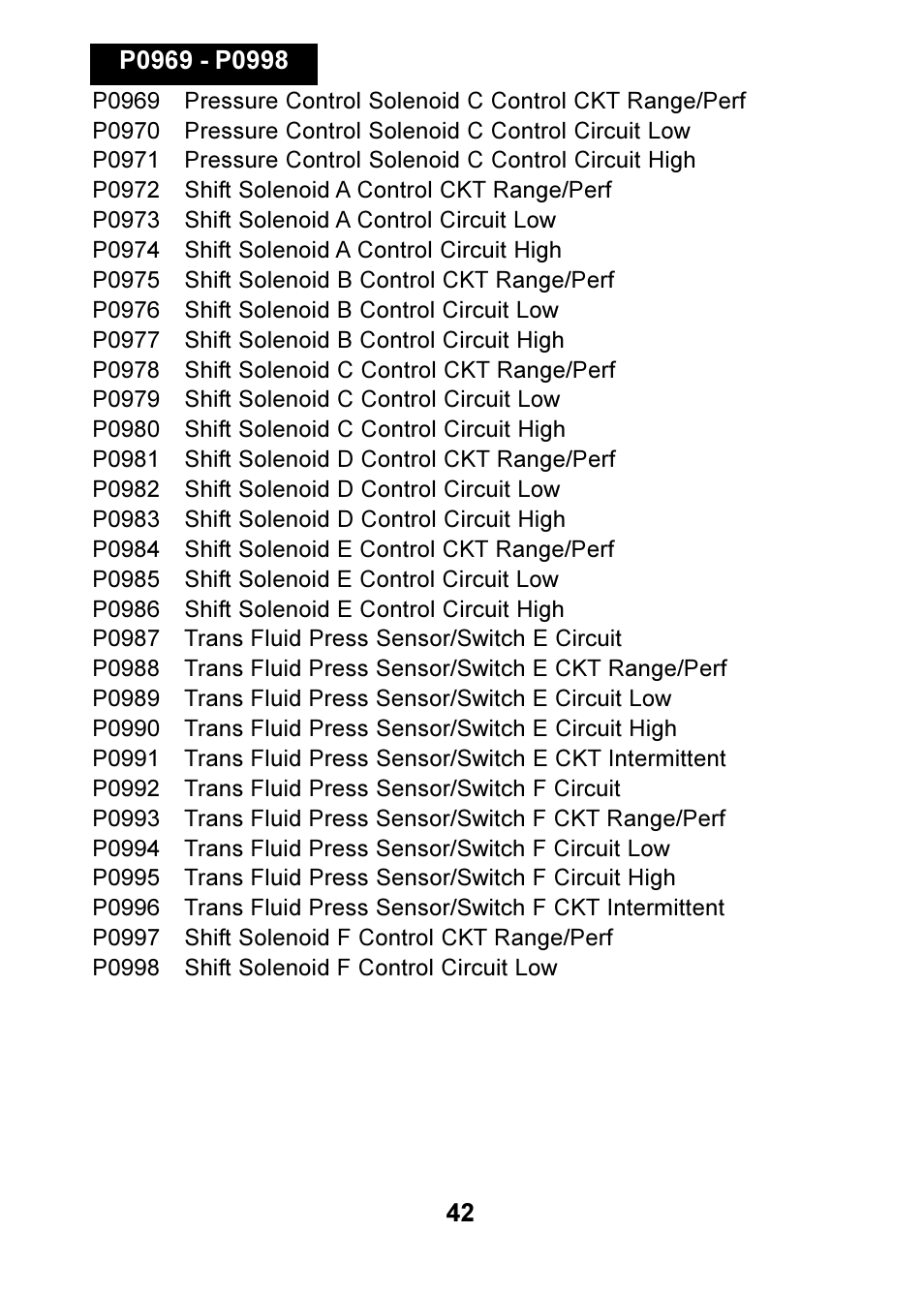 P0969 - P0998

P0969 Pressure Control Solenoid C Control CKT Range/Perf
P0970 Pressure Control Solenoid C Control Circuit Low
P0971 Pressure Control Solenoid C Control Circuit High
P0972 Shift Solenoid A Control CKT Range/Perf
P0973 Shift Solenoid A Control Circuit Low
P0974 Shift Solenoid A Control Circuit High
P0975 Shift Solenoid B Control CKT Range/Perf
P0976 Shift Solenoid B Control Circuit Low
P0977 Shift Solenoid B Control Circuit High
P0978 Shift Solenoid C Control CKT Range/Perf
P0979 Shift Solenoid C Control Circuit Low
P0980 Shift Solenoid C Control Circuit High
P0981 Shift Solenoid D Control CKT Range/Perf
P0982 Shift Solenoid D Control Circuit Low
P0983 Shift Solenoid D Control Circuit High
P0984 Shift Solenoid E Control CKT Range/Perf
P0985 Shift Solenoid E Control Circuit Low
P0986 Shift Solenoid E Control Circuit High
P0987 Trans Fluid Press Sensor/Switch E Circuit
P0988 Trans Fluid Press Sensor/Switch E CKT Range/Perf
P0989 Trans Fluid Press Sensor/Switch E Circuit Low
P0990 Trans Fluid Press Sensor/Switch E Circuit High
P0991 Trans Fluid Press Sensor/Switch E CKT Intermittent
P0992 Trans Fluid Press Sensor/Switch F Circuit
P0993 Trans Fluid Press Sensor/Switch F CKT Range/Perf
P0994 Trans Fluid Press Sensor/Switch F Circuit Low
P0995 Trans Fluid Press Sensor/Switch F Circuit High
P0996 Trans Fluid Press Sensor/Switch F CKT Intermittent
P0997 Shift Solenoid F Control CKT Range/Perf
P0998 Shift Solenoid F Control Circuit Low

42